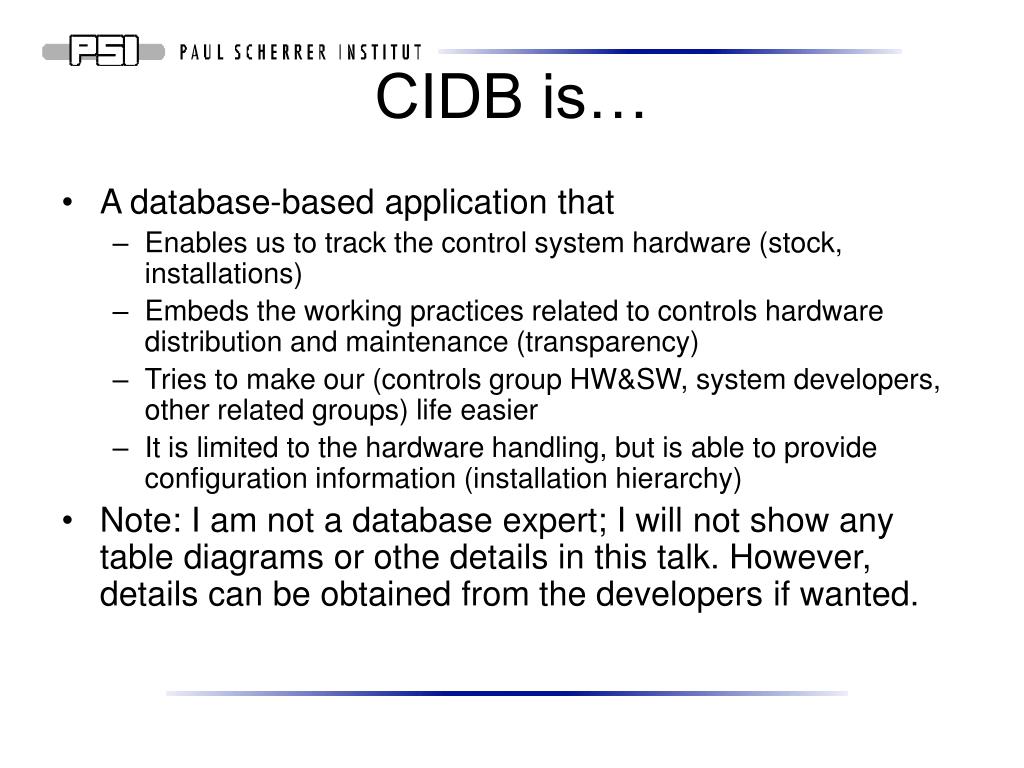 PSI PAUL SCHERRER INSTITUT

CIDB is…

• A database-based application that
– Enables us to track the control system hardware (stock, installations)
– Embeds the working practices related to controls hardware distribution and maintenance (transparency)
– Tries to make our (controls group HW&SW, system developers, other related groups) life easier
– It is limited to the hardware handling, but is able to provide configuration information (installation hierarchy)
• Note: I am not a database expert; I will not show any table diagrams or othe details in this talk. However, details can be obtained from the developers if wanted.